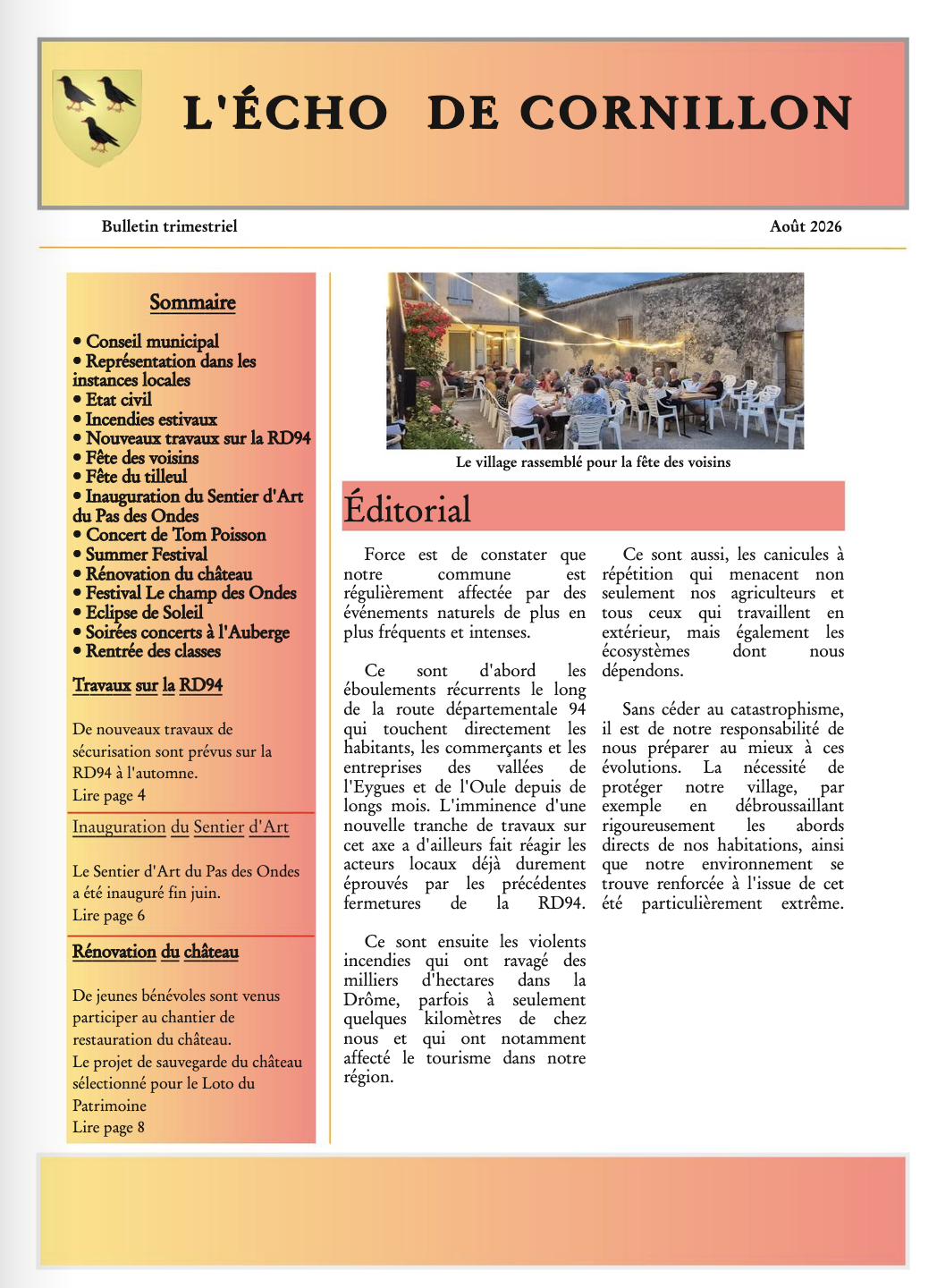 L'ÉCHO DE CORNILLON

Bulletin trimestriel

Août 2026

Sommaire

• Conseil municipal
• Représentation dans les instances locales
• Etat civil
• Incendies estivaux
• Nouveaux travaux sur la RD94
• Fête des voisins
• Fête du tilleul
• Inauguration du Sentier d'Art du Pas des Ondes
• Concert de Tom Poisson
• Summer Festival
• Rénovation du château
• Festival Le champ des Ondes
• Eclipse de Soleil
• Soirées concerts à l'Auberge
• Rentrée des classes

Travaux sur la RD94

De nouveaux travaux de sécurisation sont prévus sur la RD94 à l'automne.
Lire page 4

Inauguration du Sentier d'Art

Le Sentier d'Art du Pas des Ondes a été inauguré fin juin.
Lire page 6

Rénovation du château

De jeunes bénévoles sont venus participer au chantier de restauration du château.
Le projet de sauvegarde du château sélectionné pour le Loto du Patrimoine
Lire page 8

Le village rassemblé pour la fête des voisins

Éditorial

Force est de constater que notre commune est régulièrement affectée par des événements naturels de plus en plus fréquents et intenses.

Ce sont d'abord les éboulements récurrents le long de la route départementale 94 qui touchent directement les habitants, les commerçants et les entreprises des vallées de l'Eygues et de l'Oule depuis de longs mois. L'imminence d'une nouvelle tranche de travaux sur cet axe a d'ailleurs fait réagir les acteurs locaux déjà durement éprouvés par les précédentes fermetures de la RD94.

Ce sont ensuite les violents incendies qui ont ravagé des milliers d'hectares dans la Drôme, parfois à seulement quelques kilomètres de chez nous et qui ont notamment affecté le tourisme dans notre région.

Ce sont aussi, les canicules à répétition qui menacent non seulement nos agriculteurs et tous ceux qui travaillent en extérieur, mais également les écosystèmes dont nous dépendons.

Sans céder au catastrophisme, il est de notre responsabilité de nous préparer au mieux à ces évolutions. La nécessité de protéger notre village, par exemple en débroussaillant rigoureusement les abords directs de nos habitations, ainsi que notre environnement se trouve renforcée à l'issue de cet été particulièrement extrême.